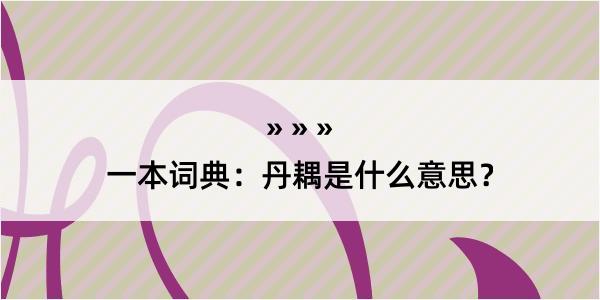 » » »

一本词典：丹耦是什么意思？